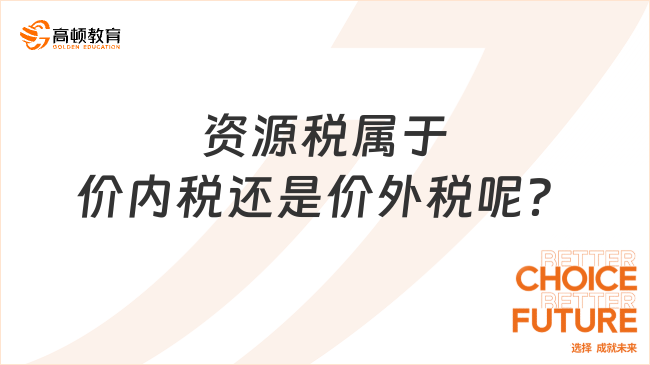 高顿教育
GOLDEN EDUCATION

资源税属于
价内税还是价外税呢？

BETTER
CHOICE
BETTER
FUTURE
选择 成就未来